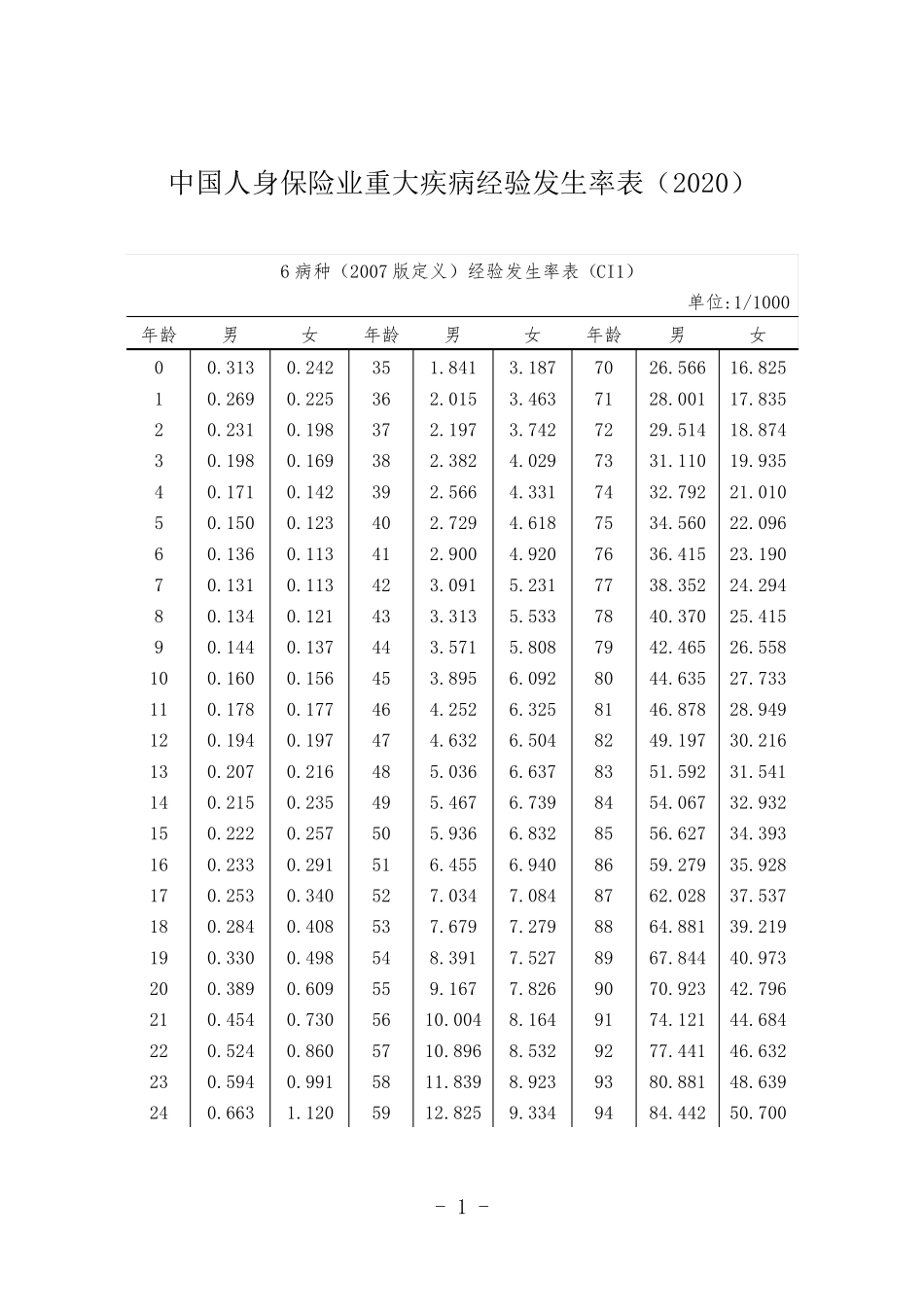 中国人身保险业重大疾病经验发生率表（2020）

6病种（2007版定义）经验发生率表（CI1）

单位:1/1000

| 年龄 | 男 | 女 | 年龄 | 男 | 女 | 年龄 | 男 | 女 |
|---|---|---|---|---|---|---|---|---|
| 0 | 0.313 | 0.242 | 35 | 1.841 | 3.187 | 70 | 26.566 | 16.825 |
| 1 | 0.269 | 0.225 | 36 | 2.015 | 3.463 | 71 | 28.001 | 17.835 |
| 2 | 0.231 | 0.198 | 37 | 2.197 | 3.742 | 72 | 29.514 | 18.874 |
| 3 | 0.198 | 0.169 | 38 | 2.382 | 4.029 | 73 | 31.110 | 19.935 |
| 4 | 0.171 | 0.142 | 39 | 2.566 | 4.331 | 74 | 32.792 | 21.010 |
| 5 | 0.150 | 0.123 | 40 | 2.729 | 4.618 | 75 | 34.560 | 22.096 |
| 6 | 0.136 | 0.113 | 41 | 2.900 | 4.920 | 76 | 36.415 | 23.190 |
| 7 | 0.131 | 0.113 | 42 | 3.091 | 5.231 | 77 | 38.352 | 24.294 |
| 8 | 0.134 | 0.121 | 43 | 3.313 | 5.533 | 78 | 40.370 | 25.415 |
| 9 | 0.144 | 0.137 | 44 | 3.571 | 5.808 | 79 | 42.465 | 26.558 |
| 10 | 0.160 | 0.156 | 45 | 3.895 | 6.092 | 80 | 44.635 | 27.733 |
| 11 | 0.178 | 0.177 | 46 | 4.252 | 6.325 | 81 | 46.878 | 28.949 |
| 12 | 0.194 | 0.197 | 47 | 4.632 | 6.504 | 82 | 49.197 | 30.216 |
| 13 | 0.207 | 0.216 | 48 | 5.036 | 6.637 | 83 | 51.592 | 31.541 |
| 14 | 0.215 | 0.235 | 49 | 5.467 | 6.739 | 84 | 54.067 | 32.932 |
| 15 | 0.222 | 0.257 | 50 | 5.936 | 6.832 | 85 | 56.627 | 34.393 |
| 16 | 0.233 | 0.291 | 51 | 6.455 | 6.940 | 86 | 59.279 | 35.928 |
| 17 | 0.253 | 0.340 | 52 | 7.034 | 7.084 | 87 | 62.028 | 37.537 |
| 18 | 0.284 | 0.408 | 53 | 7.679 | 7.279 | 88 | 64.881 | 39.219 |
| 19 | 0.330 | 0.498 | 54 | 8.391 | 7.527 | 89 | 67.844 | 40.973 |
| 20 | 0.389 | 0.609 | 55 | 9.167 | 7.826 | 90 | 70.923 | 42.796 |
| 21 | 0.454 | 0.730 | 56 | 10.004 | 8.164 | 91 | 74.121 | 44.684 |
| 22 | 0.524 | 0.860 | 57 | 10.896 | 8.532 | 92 | 77.441 | 46.632 |
| 23 | 0.594 | 0.991 | 58 | 11.839 | 8.923 | 93 | 80.881 | 48.639 |
| 24 | 0.663 | 1.120 | 59 | 12.825 | 9.334 | 94 | 84.442 | 50.700 |

- 1 -